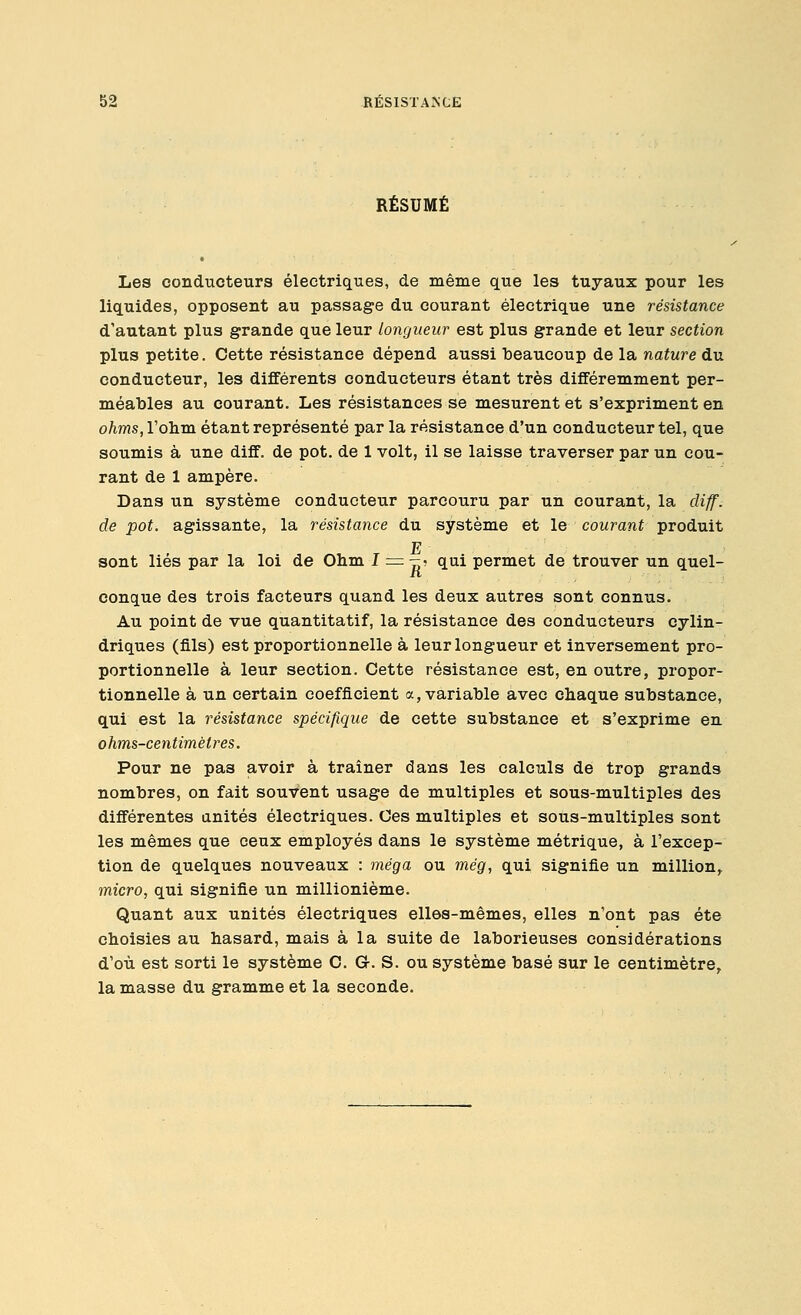 52 RÉSISTANCE

RÉSUMÉ

Les conducteurs électriques, de même que les tuyaux pour les liquides, opposent au passage du courant électrique une résistance d'autant plus grande que leur longueur est plus grande et leur section plus petite. Cette résistance dépend aussi beaucoup de la nature du conducteur, les différents conducteurs étant très différemment perméables au courant. Les résistances se mesurent et s'expriment en ohms, l'ohm étant représenté par la résistance d'un conducteur tel, que soumis à une diff. de pot. de 1 volt, il se laisse traverser par un courant de 1 ampère.

Dans un système conducteur parcouru par un courant, la diff. de pot. agissante, la résistance du système et le courant produit sont liés par la loi de Ohm $I = \frac{E}{R}$, qui permet de trouver un quelconque des trois facteurs quand les deux autres sont connus.

Au point de vue quantitatif, la résistance des conducteurs cylindriques (fils) est proportionnelle à leur longueur et inversement proportionnelle à leur section. Cette résistance est, en outre, proportionnelle à un certain coefficient $\alpha$, variable avec chaque substance, qui est la résistance spécifique de cette substance et s'exprime en ohms-centimètres.

Pour ne pas avoir à traîner dans les calculs de trop grands nombres, on fait souvent usage de multiples et sous-multiples des différentes unités électriques. Ces multiples et sous-multiples sont les mêmes que ceux employés dans le système métrique, à l'exception de quelques nouveaux : méga ou még, qui signifie un million, micro, qui signifie un millionième.

Quant aux unités électriques elles-mêmes, elles n'ont pas éte choisies au hasard, mais à la suite de laborieuses considérations d'où est sorti le système C. G. S. ou système basé sur le centimètre, la masse du gramme et la seconde.